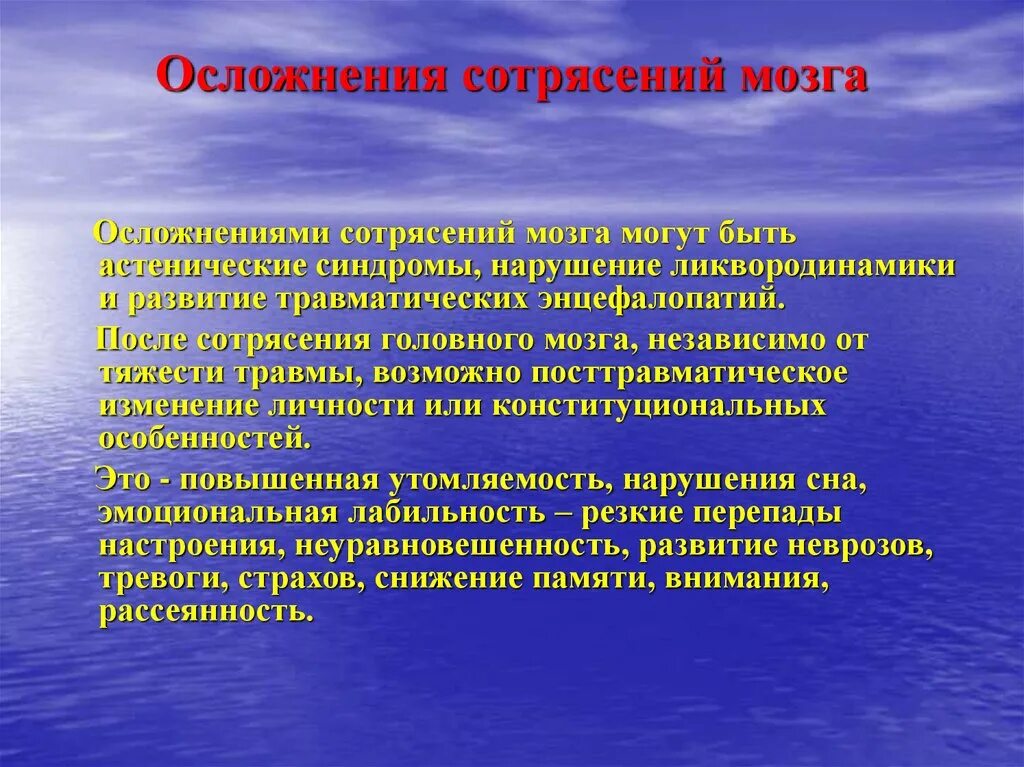 Осложнения сотрясений мозга

Осложнениями сотрясений мозга могут быть астенические синдромы, нарушение ликвородинамики и развитие травматических энцефалопатий.

После сотрясения головного мозга, независимо от тяжести травмы, возможно посттравматическое изменение личности или конституциональных особенностей.

Это - повышенная утомляемость, нарушения сна, эмоциональная лабильность – резкие перепады настроения, неуравновешенность, развитие неврозов, тревоги, страхов, снижение памяти, внимания, рассеянность.